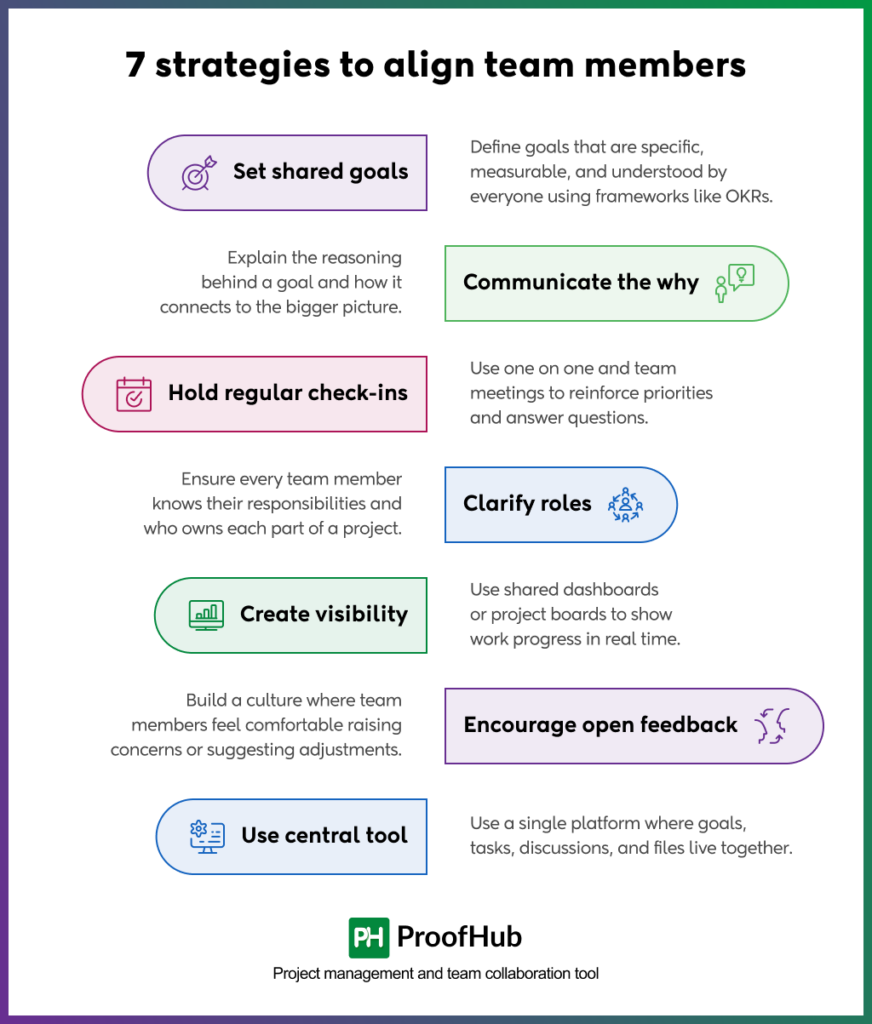 7 strategies to align team members

Set shared goals

Define goals that are specific, measurable, and understood by everyone using frameworks like OKRs.

Explain the reasoning behind a goal and how it connects to the bigger picture.

Communicate the why

Hold regular check-ins

Use one on one and team meetings to reinforce priorities and answer questions.

Ensure every team member knows their responsibilities and who owns each part of a project.

Clarify roles

Create visibility

Use shared dashboards or project boards to show work progress in real time.

Build a culture where team members feel comfortable raising concerns or suggesting adjustments.

Encourage open feedback

Use central tool

Use a single platform where goals, tasks, discussions, and files live together.

PH ProofHub

Project management and team collaboration tool